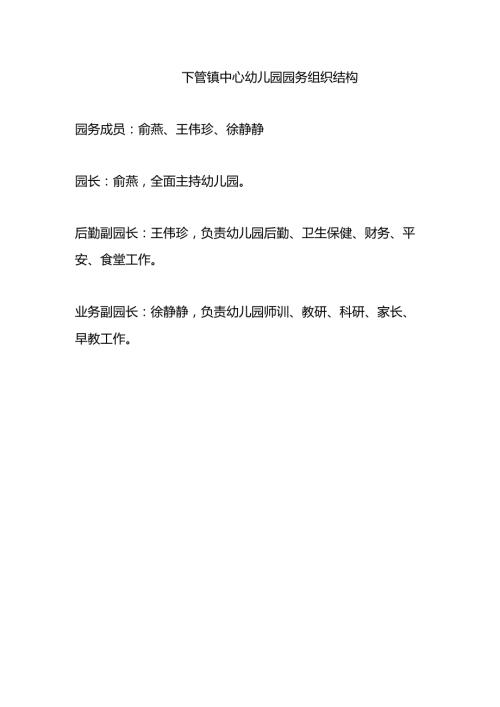 下管镇中心幼儿园园务组织结构

园务成员：俞燕、王伟珍、徐静静

园长：俞燕，全面主持幼儿园。

后勤副园长：王伟珍，负责幼儿园后勤、卫生保健、财务、平安、食堂工作。

业务副园长：徐静静，负责幼儿园师训、教研、科研、家长、早教工作。